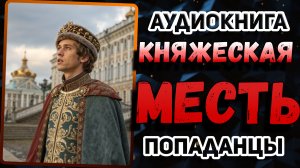 АУДИОКНИГА
КНЯЖЕСКАЯ
МЕСТЬ
ПОПАДАНЦЫ